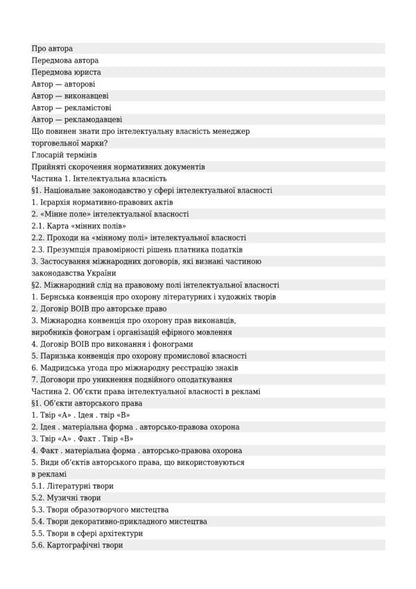 Про автора
Передмова автора
Передмова юриста
Автор — авторові
Автор — виконавцеві
Автор — рекламістові
Автор — рекламодавцеві
Що повинен знати про інтелектуальну власність менеджер торговельної марки?
Глосарій термінів
Прийняті скорочення нормативних документів
Частина 1. Інтелектуальна власність
§1. Національне законодавство у сфері інтелектуальної власності
1. Ієрархія нормативно-правових актів
2. «Мінне поле» інтелектуальної власності
2.1. Карта «мінних полів»
2.2. Проходи на «мінному полі» інтелектуальної власності
2.3. Презумпція правомірності рішень платника податків
3. Застосування міжнародних договорів, які визнані частиною законодавства України
§2. Міжнародний слід на правовому полі інтелектуальної власності
1. Бернська конвенція про охорону літературних і художніх творів
2. Договір ВОІВ про авторське право
3. Міжнародна конвенція про охорону прав виконавців, виробників фонограм і організацій ефірного мовлення
4. Договір ВОІВ про виконання і фонограми
5. Паризька конвенція про охорону промислової власності
6. Мадридська угода про міжнародну реєстрацію знаків
7. Договори про уникнення подвійного оподаткування
Частина 2. Об'єкти права інтелектуальної власності в рекламі
§1. Об'єкти авторського права
1. Твір «А» . Ідея . твір «В»
2. Ідея . матеріальна форма . авторсько-правова охорона
3. Твір «А» . Факт . Твір «В»
4. Факт . матеріальна форма . авторсько-правова охорона
5. Види об'єктів авторського права, що використовуються в рекламі
5.1. Літературні твори
5.2. Музичні твори
5.3. Твори образотворчого мистецтва
5.4. Твори декоративно-прикладного мистецтва
5.5. Твори в сфері архітектури
5.6. Картографічні твори